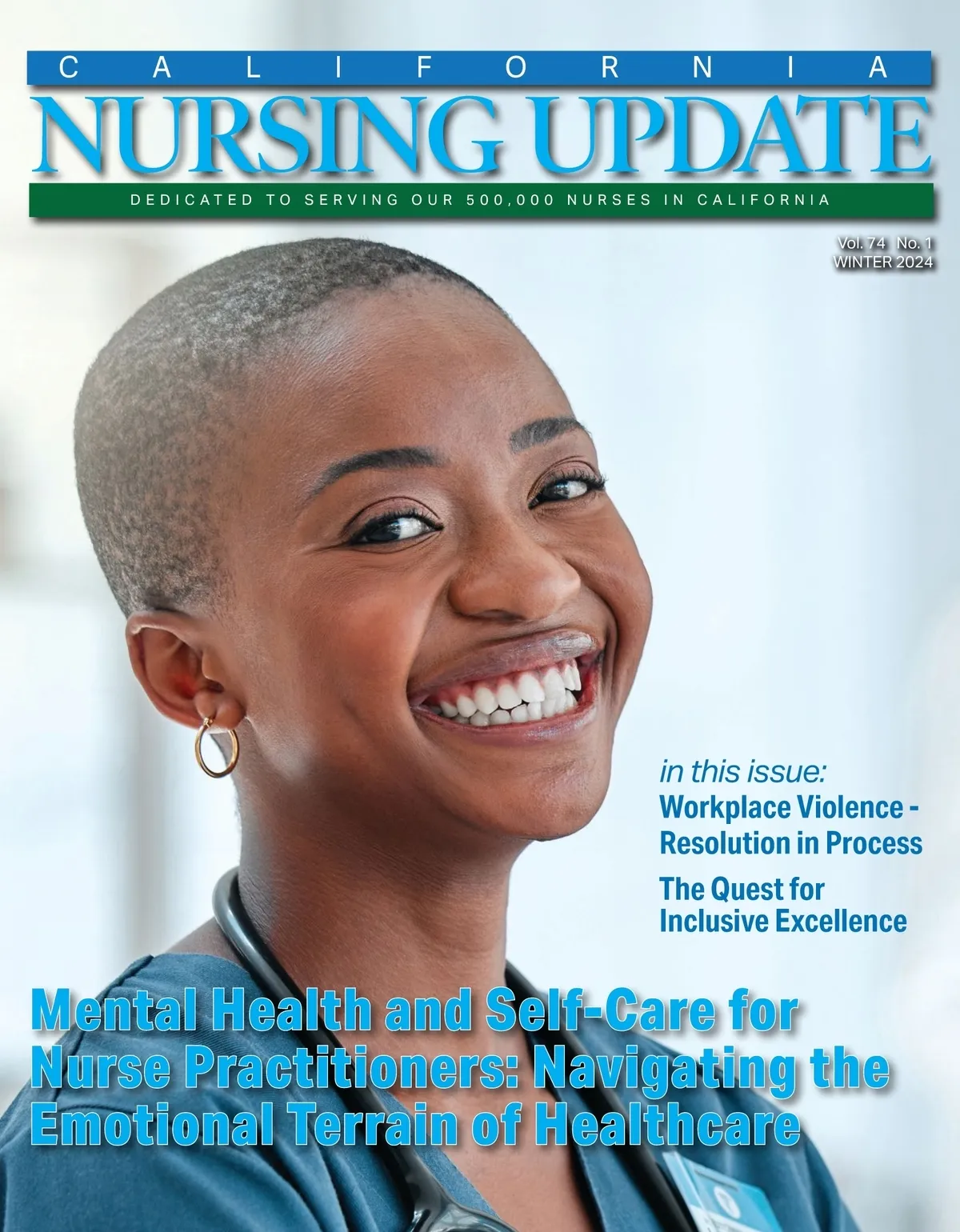 CALIFORNIA

NURSING UPDATE

DEDICATED TO SERVING OUR 500,000 NURSES IN CALIFORNIA

Vol. 74 No. 1
WINTER 2024

in this issue:

Workplace Violence - Resolution in Process

The Quest for Inclusive Excellence

Mental Health and Self-Care for Nurse Practitioners: Navigating the Emotional Terrain of Healthcare